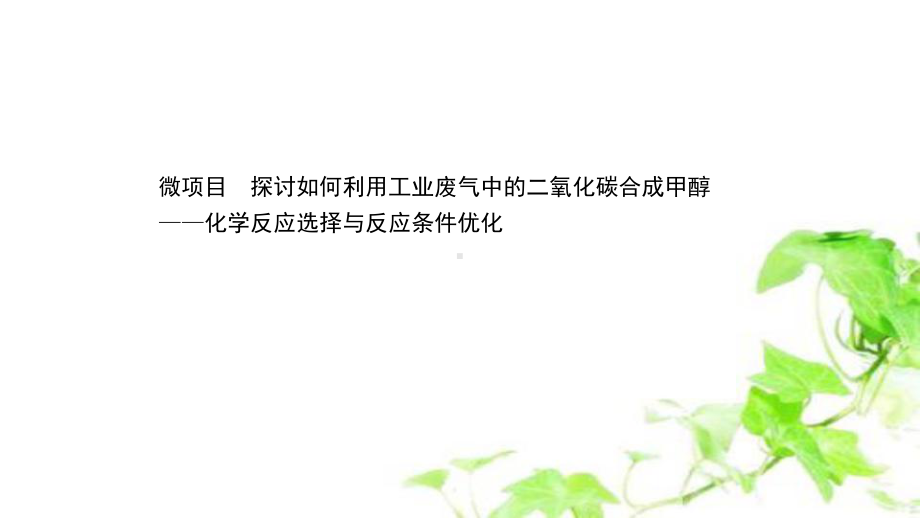 微项目　探讨如何利用工业废气中的二氧化碳合成甲醇
——化学反应选择与反应条件优化